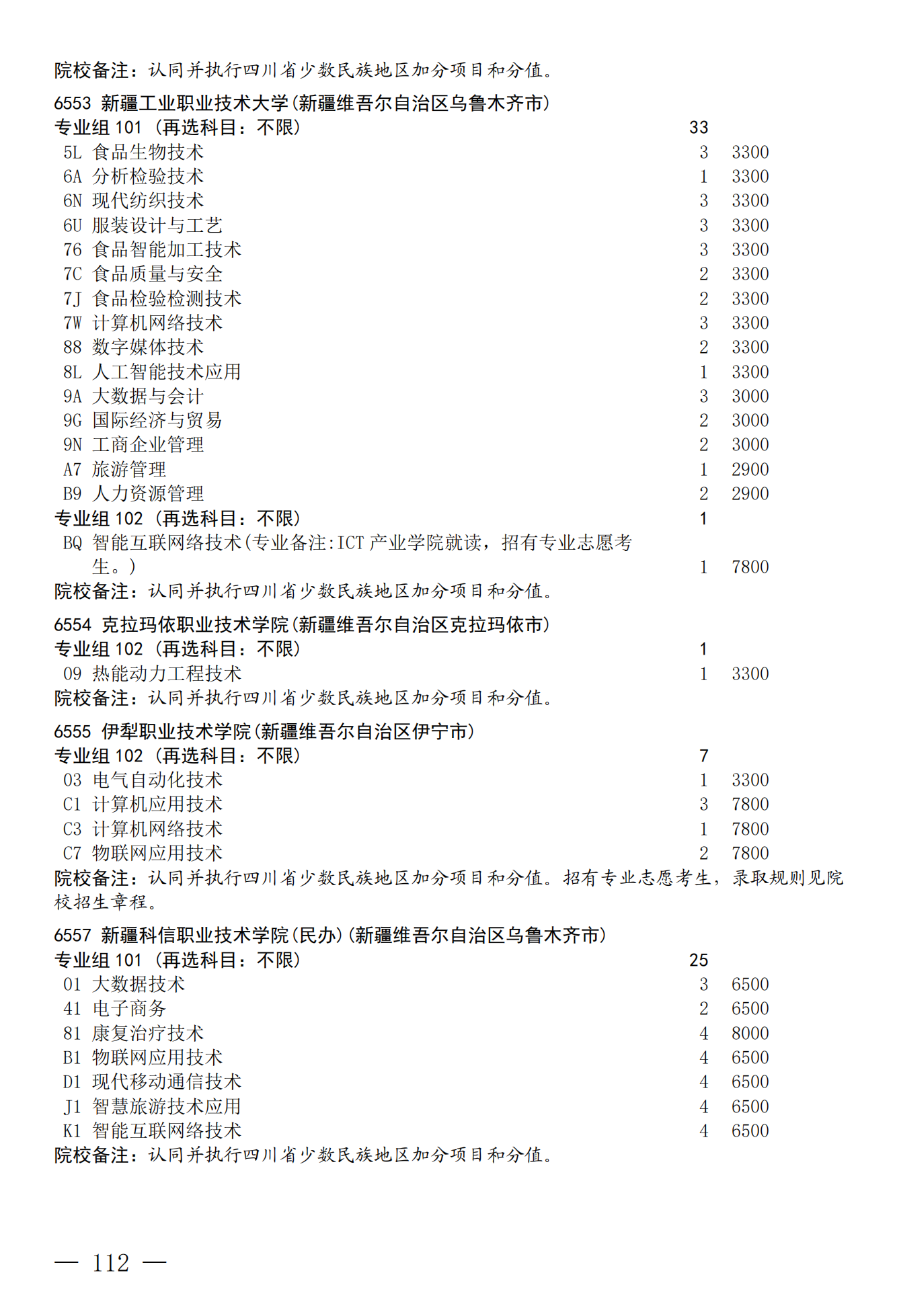 院校备注：认同并执行四川省少数民族地区加分项目和分值。

6553 新疆工业职业技术大学(新疆维吾尔自治区乌鲁木齐市)
专业组 101 (再选科目：不限) 33
5L 食品生物技术 3 3300
6A 分析检验技术 1 3300
6N 现代纺织技术 3 3300
6U 服装设计与工艺 3 3300
76 食品智能加工技术 3 3300
7C 食品质量与安全 2 3300
7J 食品检验检测技术 2 3300
7W 计算机网络技术 3 3300
88 数字媒体技术 2 3300
8L 人工智能技术应用 1 3300
9A 大数据与会计 3 3000
9G 国际经济与贸易 2 3000
9N 工商企业管理 2 3000
A7 旅游管理 1 2900
B9 人力资源管理 2 2900
专业组 102 (再选科目：不限) 1
BQ 智能互联网络技术(专业备注:ICT 产业学院就读，招有专业志愿考生。) 1 7800
院校备注：认同并执行四川省少数民族地区加分项目和分值。

6554 克拉玛依职业技术学院(新疆维吾尔自治区克拉玛依市)
专业组 102 (再选科目：不限) 1
09 热能动力工程技术 1 3300
院校备注：认同并执行四川省少数民族地区加分项目和分值。

6555 伊犁职业技术学院(新疆维吾尔自治区伊宁市)
专业组 102 (再选科目：不限) 7
03 电气自动化技术 1 3300
C1 计算机应用技术 3 7800
C3 计算机网络技术 1 7800
C7 物联网应用技术 2 7800
院校备注：认同并执行四川省少数民族地区加分项目和分值。招有专业志愿考生，录取规则见院校招生章程。

6557 新疆科信职业技术学院(民办)(新疆维吾尔自治区乌鲁木齐市)
专业组 101 (再选科目：不限) 25
01 大数据技术 3 6500
41 电子商务 2 6500
81 康复治疗技术 4 8000
B1 物联网应用技术 4 6500
D1 现代移动通信技术 4 6500
J1 智慧旅游技术应用 4 6500
K1 智能互联网络技术 4 6500
院校备注：认同并执行四川省少数民族地区加分项目和分值。

— 112 —